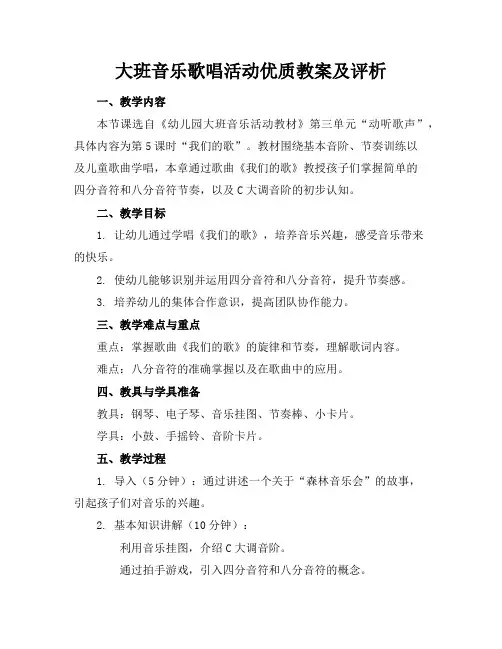 大班音乐歌唱活动优质教案及评析

一、教学内容

本节课选自《幼儿园大班音乐活动教材》第三单元“动听歌声”，具体内容为第5课时“我们的歌”。教材围绕基本音阶、节奏训练以及儿童歌曲学唱，本章通过歌曲《我们的歌》教授孩子们掌握简单的四分音符和八分音符节奏，以及C大调音阶的初步认知。

二、教学目标

1. 让幼儿通过学唱《我们的歌》，培养音乐兴趣，感受音乐带来的快乐。

2. 使幼儿能够识别并运用四分音符和八分音符，提升节奏感。

3. 培养幼儿的集体合作意识，提高团队协作能力。

三、教学难点与重点

重点：掌握歌曲《我们的歌》的旋律和节奏，理解歌词内容。

难点：八分音符的准确掌握以及在歌曲中的应用。

四、教具与学具准备

教具：钢琴、电子琴、音乐挂图、节奏棒、小卡片。

学具：小鼓、手摇铃、音阶卡片。

五、教学过程

1. 导入（5分钟）：通过讲述一个关于“森林音乐会”的故事，引起孩子们对音乐的兴趣。

2. 基本知识讲解（10分钟）：

利用音乐挂图，介绍C大调音阶。

通过拍手游戏，引入四分音符和八分音符的概念。